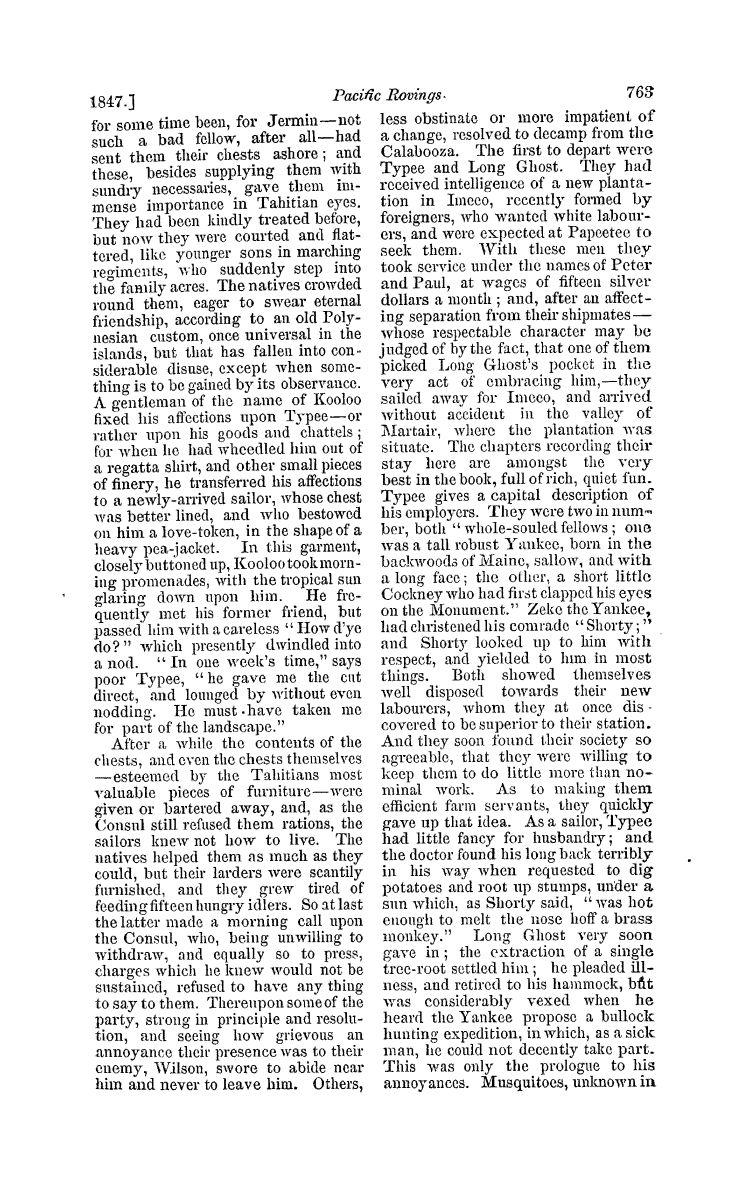 1847.] Pacific Rovings. 763

for some time been, for Jermin—not such a bad fellow, after all—had sent them their chests ashore; and these, besides supplying them with sundry necessaries, gave them immense importance in Tahitian eyes. They had been kindly treated before, but now they were courted and flattered, like younger sons in marching regiments, who suddenly step into the family acres. The natives crowded round them, eager to swear eternal friendship, according to an old Polynesian custom, once universal in the islands, but that has fallen into considerable disuse, except when something is to be gained by its observance. A gentleman of the name of Kooloo fixed his affections upon Typee—or rather upon his goods and chattels; for when he had wheedled him out of a regatta shirt, and other small pieces of finery, he transferred his affections to a newly-arrived sailor, whose chest was better lined, and who bestowed on him a love-token, in the shape of a heavy pea-jacket. In this garment, closely buttoned up, Kooloo took morning promenades, with the tropical sun glaring down upon him. He frequently met his former friend, but passed him with a careless "How d'ye do?" which presently dwindled into a nod. "In one week's time," says poor Typee, "he gave me the cut direct, and lounged by without even nodding. He must have taken me for part of the landscape."

After a while the contents of the chests, and even the chests themselves—esteemed by the Tahitians most valuable pieces of furniture—were given or bartered away, and, as the Consul still refused them rations, the sailors knew not how to live. The natives helped them as much as they could, but their larders were scantily furnished, and they grew tired of feeding fifteen hungry idlers. So at last the latter made a morning call upon the Consul, who, being unwilling to withdraw, and equally so to press, charges which he knew would not be sustained, refused to have any thing to say to them. Thereupon some of the party, strong in principle and resolution, and seeing how grievous an annoyance their presence was to their enemy, Wilson, swore to abide near him and never to leave him. Others, less obstinate or more impatient of a change, resolved to decamp from the Calabooza. The first to depart were Typee and Long Ghost. They had received intelligence of a new plantation in Imeeo, recently formed by foreigners, who wanted white labourers, and were expected at Papeetee to seek them. With these men they took service under the names of Peter and Paul, at wages of fifteen silver dollars a month; and, after an affecting separation from their shipmates—whose respectable character may be judged of by the fact, that one of them picked Long Ghost's pocket in the very act of embracing him,—they sailed away for Imeeo, and arrived without accident in the valley of Martair, where the plantation was situate. The chapters recording their stay here are amongst the very best in the book, full of rich, quiet fun. Typee gives a capital description of his employers. They were two in number, both "whole-souled fellows; one was a tall robust Yankee, born in the backwoods of Maine, sallow, and with a long face; the other, a short little Cockney who had first clapped his eyes on the Monument." Zeke the Yankee, had christened his comrade "Shorty;" and Shorty looked up to him with respect, and yielded to him in most things. Both showed themselves well disposed towards their new labourers, whom they at once discovered to be superior to their station. And they soon found their society so agreeable, that they were willing to keep them to do little more than nominal work. As to making them efficient farm servants, they quickly gave up that idea. As a sailor, Typee had little fancy for husbandry; and the doctor found his long back terribly in his way when requested to dig potatoes and root up stumps, under a sun which, as Shorty said, "was hot enough to melt the nose hoff a brass monkey." Long Ghost very soon gave in; the extraction of a single tree-root settled him; he pleaded illness, and retired to his hammock, but was considerably vexed when he heard the Yankee propose a bullock hunting expedition, in which, as a sick man, he could not decently take part. This was only the prologue to his annoyances. Musquitoes, unknown in